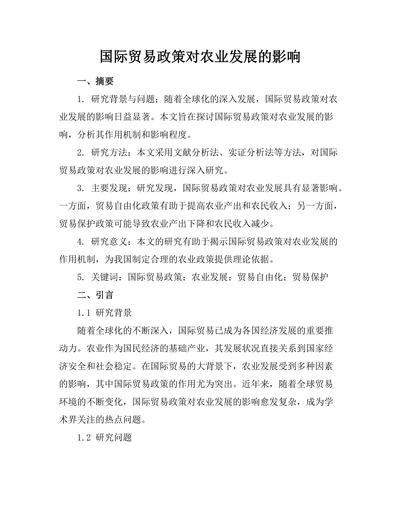 国际贸易政策对农业发展的影响

一、摘要

1. 研究背景与问题：随着全球化的深入发展，国际贸易政策对农业发展的影响日益显著。本文旨在探讨国际贸易政策对农业发展的影响，分析其作用机制和影响程度。

2. 研究方法：本文采用文献分析法、实证分析法等方法，对国际贸易政策对农业发展的影响进行深入研究。

3. 主要发现：研究发现，国际贸易政策对农业发展具有显著影响。一方面，贸易自由化政策有助于提高农业产出和农民收入；另一方面，贸易保护政策可能导致农业产出下降和农民收入减少。

4. 研究意义：本文的研究有助于揭示国际贸易政策对农业发展的作用机制，为我国制定合理的农业政策提供理论依据。

5. 关键词：国际贸易政策；农业发展；贸易自由化；贸易保护

二、引言

1.1 研究背景

随着全球化的不断深入，国际贸易已成为各国经济发展的重要推动力。农业作为国民经济的基础产业，其发展状况直接关系到国家经济安全和社会稳定。在国际贸易的大背景下，农业发展受到多种因素的影响，其中国际贸易政策的作用尤为突出。近年来，随着全球贸易环境的不断变化，国际贸易政策对农业发展的影响愈发复杂，成为学术界关注的热点问题。

1.2 研究问题